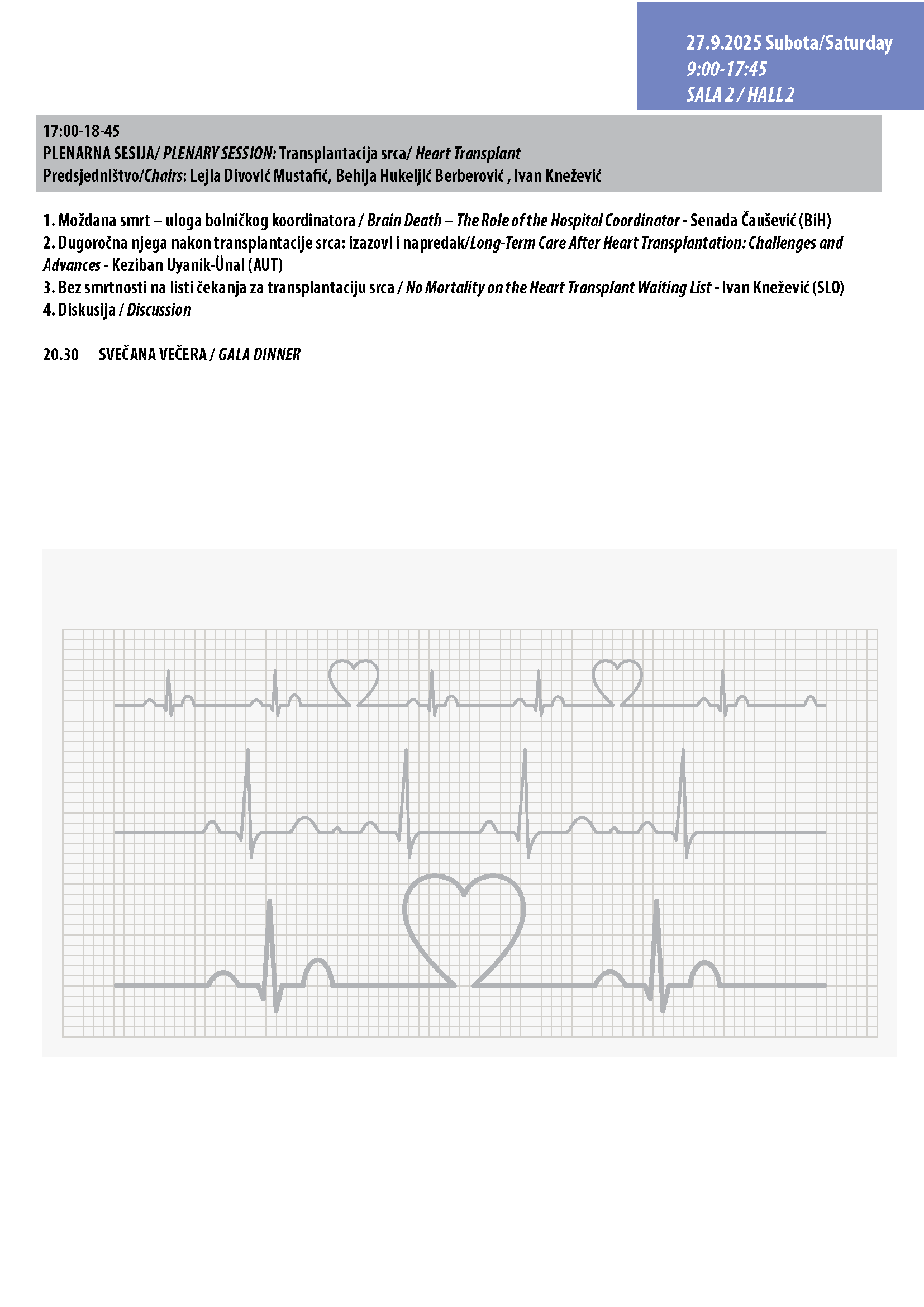 27.9.2025 Subota/Saturday
9:00-17:45
SALA 2 / HALL 2

17:00-18-45
PLENARNA SESIJA/ PLENARY SESSION: Transplantacija srca/ Heart Transplant
Predsjedništvo/Chairs: Lejla Divović Mustafić, Behija Hukeljić Berberović , Ivan Knežević

1. Moždana smrt – uloga bolničkog koordinatora / Brain Death – The Role of the Hospital Coordinator - Senada Čaušević (BiH)
2. Dugoročna njega nakon transplantacije srca: izazovi i napredak/Long-Term Care After Heart Transplantation: Challenges and Advances - Keziban Uyanik-Ünal (AUT)
3. Bez smrtnosti na listi čekanja za transplantaciju srca / No Mortality on the Heart Transplant Waiting List - Ivan Knežević (SLO)
4. Diskusija / Discussion

20.30 SVEČANA VEČERA / GALA DINNER